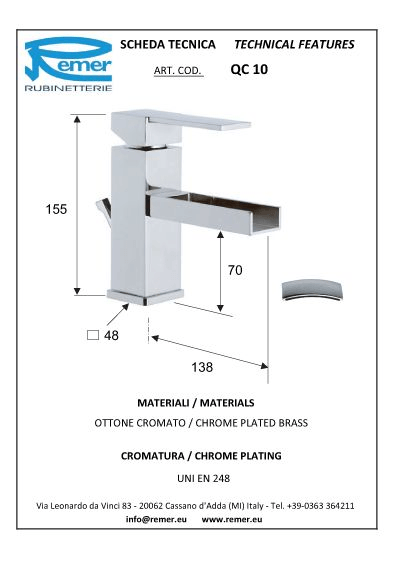 Remer
RUBINETTERIE

SCHEDA TECNICA TECHNICAL FEATURES

ART. COD. QC 10

155

70

□ 48

138

MATERIALI / MATERIALS

OTTONE CROMATO / CHROME PLATED BRASS

CROMATURA / CHROME PLATING

UNI EN 248

Via Leonardo da Vinci 83 - 20062 Cassano d'Adda (MI) Italy - Tel. +39-0363 364211

info@remer.eu www.remer.eu